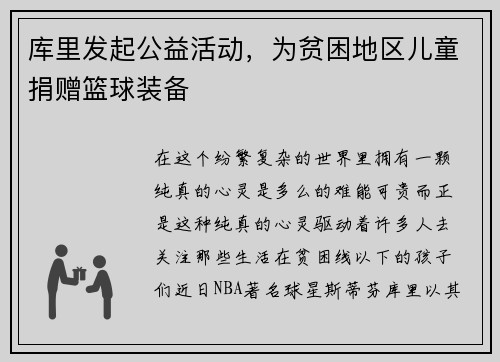 库里发起公益活动，为贫困地区儿童捐赠篮球装备

在这个纷繁复杂的世界里拥有一颗纯真的心灵是多么的难能可贵而正是这种纯真的心灵驱动着许多人去关注那些生活在贫困线以下的孩子们近日NBA著名球星斯蒂芬库里以其